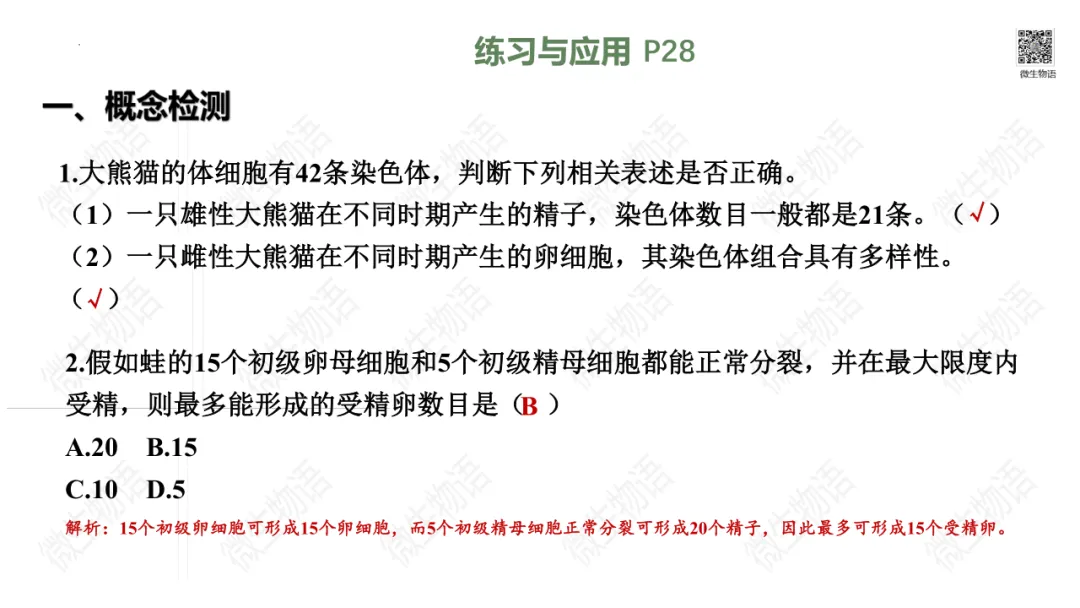 练习与应用 P28

微生物语

一、概念检测

1.大熊猫的体细胞有42条染色体，判断下列相关表述是否正确。

（1）一只雄性大熊猫在不同时期产生的精子，染色体数目一般都是21条。（√）

（2）一只雌性大熊猫在不同时期产生的卵细胞，其染色体组合具有多样性。（√）

2.假如蛙的15个初级卵母细胞和5个初级精母细胞都能正常分裂，并在最大限度内受精，则最多能形成的受精卵数目是（B ）

A.20　B.15

C.10　D.5

解析：15个初级卵细胞可形成15个卵细胞，而5个初级精母细胞正常分裂可形成20个精子，因此最多可形成15个受精卵。